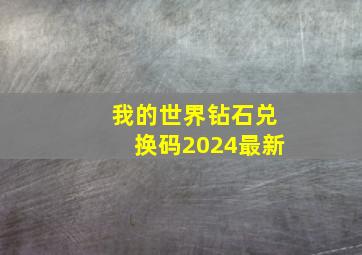 我的世界钻石兑换码2024最新